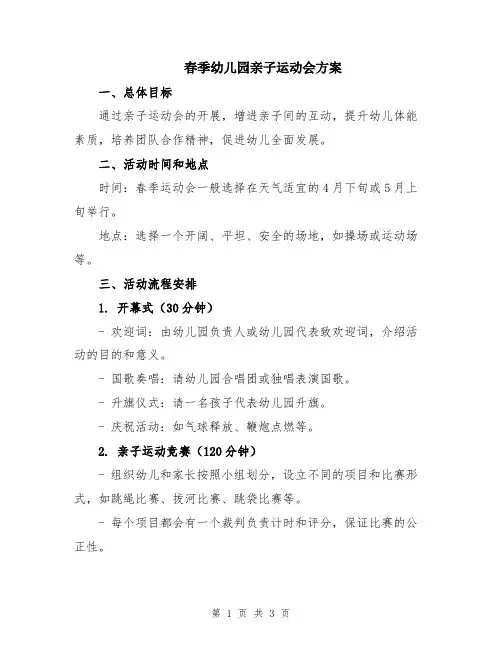 春季幼儿园亲子运动会方案

一、总体目标

通过亲子运动会的开展，增进亲子间的互动，提升幼儿体能素质，培养团队合作精神，促进幼儿全面发展。

二、活动时间和地点

时间：春季运动会一般选择在天气适宜的4月下旬或5月上旬举行。

地点：选择一个开阔、平坦、安全的场地，如操场或运动场等。

三、活动流程安排

1. 开幕式（30分钟）

- 欢迎词：由幼儿园负责人或幼儿园代表致欢迎词，介绍活动的目的和意义。

- 国歌奏唱：请幼儿园合唱团或独唱表演国歌。

- 升旗仪式：请一名孩子代表幼儿园升旗。

- 庆祝活动：如气球释放、鞭炮点燃等。

2. 亲子运动竞赛（120分钟）

- 组织幼儿和家长按照小组划分，设立不同的项目和比赛形式，如跳绳比赛、拔河比赛、跳袋比赛等。

- 每个项目都会有一个裁判负责计时和评分，保证比赛的公正性。

第 1 页 共 3 页